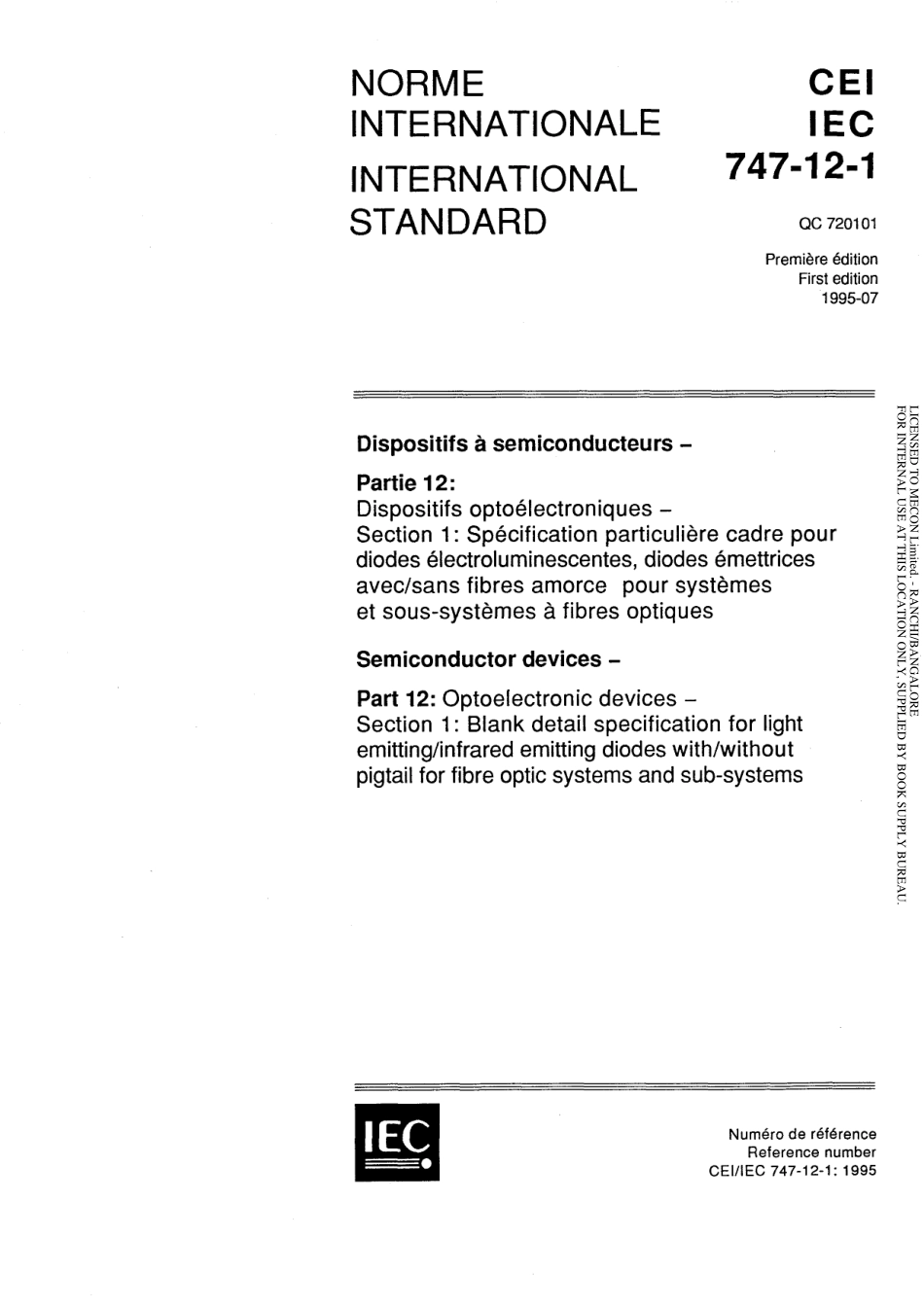 NORME INTERNATIONALE

INTERNATIONAL STANDARD

CEI
IEC
747-12-1

QC 720101

Première édition
First edition
1995-07

Dispositifs à semiconducteurs –

Partie 12:
Dispositifs optoélectroniques –
Section 1: Spécification particulière cadre pour diodes électroluminescentes, diodes émettrices avec/sans fibres amorce pour systèmes et sous-systèmes à fibres optiques

Semiconductor devices –

Part 12: Optoelectronic devices –
Section 1: Blank detail specification for light emitting/infrared emitting diodes with/without pigtail for fibre optic systems and sub-systems

LICENSED TO MECON Limited. - RANCHI/BANGALORE
FOR INTERNAL USE AT THIS LOCATION ONLY, SUPPLIED BY BOOK SUPPLY BUREAU.

IEC

Numéro de référence
Reference number
CEI/IEC 747-12-1: 1995